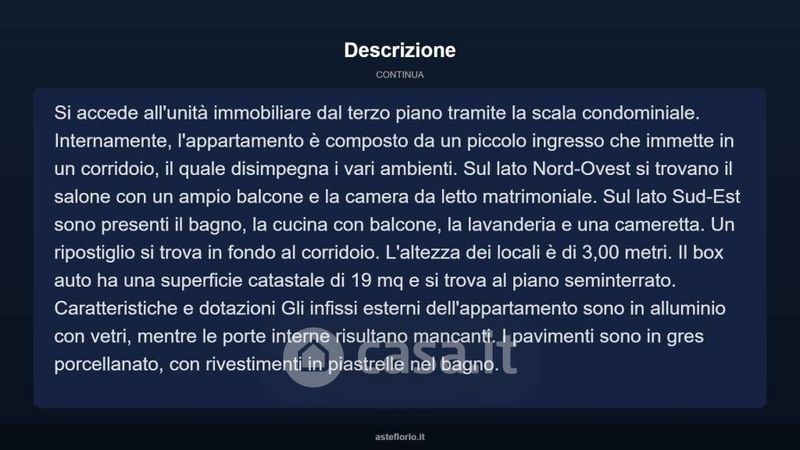 Descrizione

CONTINUA

Si accede all'unità immobiliare dal terzo piano tramite la scala condominiale. Internamente, l'appartamento è composto da un piccolo ingresso che immette in un corridoio, il quale disimpegna i vari ambienti. Sul lato Nord-Ovest si trovano il salone con un ampio balcone e la camera da letto matrimoniale. Sul lato Sud-Est sono presenti il bagno, la cucina con balcone, la lavanderia e una cameretta. Un ripostiglio si trova in fondo al corridoio. L'altezza dei locali è di 3,00 metri. Il box auto ha una superficie catastale di 19 mq e si trova al piano seminterrato. Caratteristiche e dotazioni Gli infissi esterni dell'appartamento sono in alluminio con vetri, mentre le porte interne risultano mancanti. I pavimenti sono in gres porcellanato, con rivestimenti in piastrelle nel bagno.

casa.it

asteflorio.it